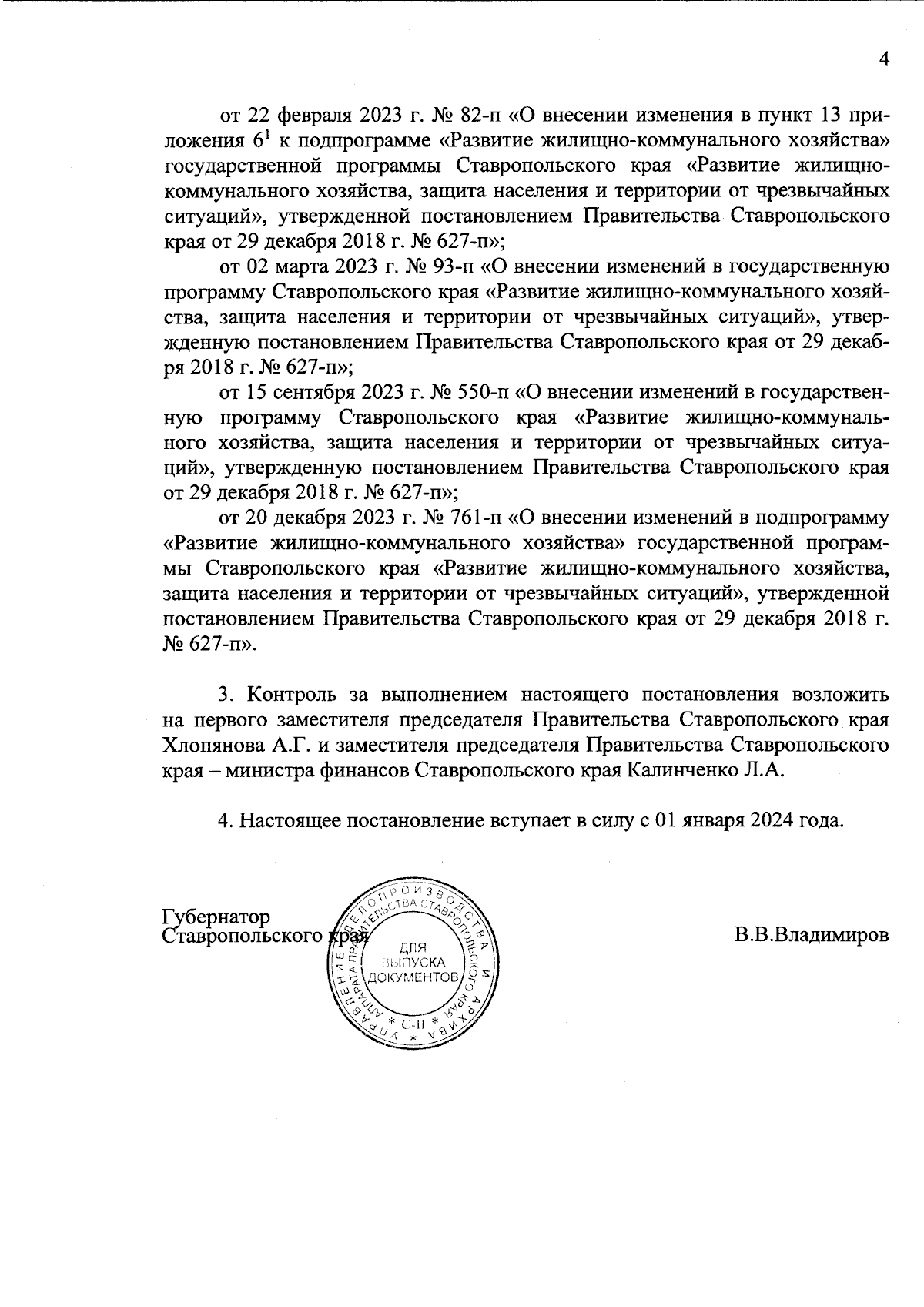 4

от 22 февраля 2023 г. № 82-п «О внесении изменения в пункт 13 приложения $6^1$ к подпрограмме «Развитие жилищно-коммунального хозяйства» государственной программы Ставропольского края «Развитие жилищно-коммунального хозяйства, защита населения и территории от чрезвычайных ситуаций», утвержденной постановлением Правительства Ставропольского края от 29 декабря 2018 г. № 627-п»;

от 02 марта 2023 г. № 93-п «О внесении изменений в государственную программу Ставропольского края «Развитие жилищно-коммунального хозяйства, защита населения и территории от чрезвычайных ситуаций», утвержденную постановлением Правительства Ставропольского края от 29 декабря 2018 г. № 627-п»;

от 15 сентября 2023 г. № 550-п «О внесении изменений в государственную программу Ставропольского края «Развитие жилищно-коммунального хозяйства, защита населения и территории от чрезвычайных ситуаций», утвержденную постановлением Правительства Ставропольского края от 29 декабря 2018 г. № 627-п»;

от 20 декабря 2023 г. № 761-п «О внесении изменений в подпрограмму «Развитие жилищно-коммунального хозяйства» государственной программы Ставропольского края «Развитие жилищно-коммунального хозяйства, защита населения и территории от чрезвычайных ситуаций», утвержденной постановлением Правительства Ставропольского края от 29 декабря 2018 г. № 627-п».

3. Контроль за выполнением настоящего постановления возложить на первого заместителя председателя Правительства Ставропольского края Хлопянова А.Г. и заместителя председателя Правительства Ставропольского края – министра финансов Ставропольского края Калинченко Л.А.

4. Настоящее постановление вступает в силу с 01 января 2024 года.

Губернатор Ставропольского края

УПРАВЛЕНИЕ ДЕЛОПРОИЗВОДСТВА И АРХИВА АППАРАТА ПРАВИТЕЛЬСТВА СТАВРОПОЛЬСКОГО КРАЯ
ДЛЯ ВЫПУСКА ДОКУМЕНТОВ
* С-II *

В.В.Владимиров